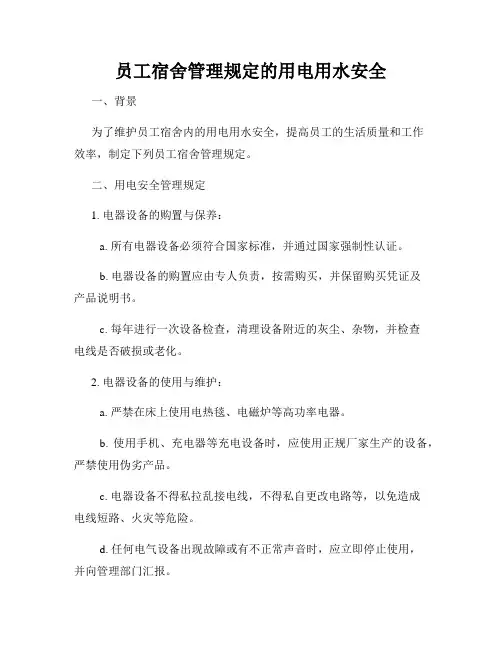 员工宿舍管理规定的用电用水安全

一、背景

为了维护员工宿舍内的用电用水安全，提高员工的生活质量和工作效率，制定下列员工宿舍管理规定。

二、用电安全管理规定

1. 电器设备的购置与保养：

a. 所有电器设备必须符合国家标准，并通过国家强制性认证。

b. 电器设备的购置应由专人负责，按需购买，并保留购买凭证及产品说明书。

c. 每年进行一次设备检查，清理设备附近的灰尘、杂物，并检查电线是否破损或老化。

2. 电器设备的使用与维护：

a. 严禁在床上使用电热毯、电磁炉等高功率电器。

b. 使用手机、充电器等充电设备时，应使用正规厂家生产的设备，严禁使用伪劣产品。

c. 电器设备不得私拉乱接电线，不得私自更改电路等，以免造成电线短路、火灾等危险。

d. 任何电气设备出现故障或有不正常声音时，应立即停止使用，并向管理部门汇报。